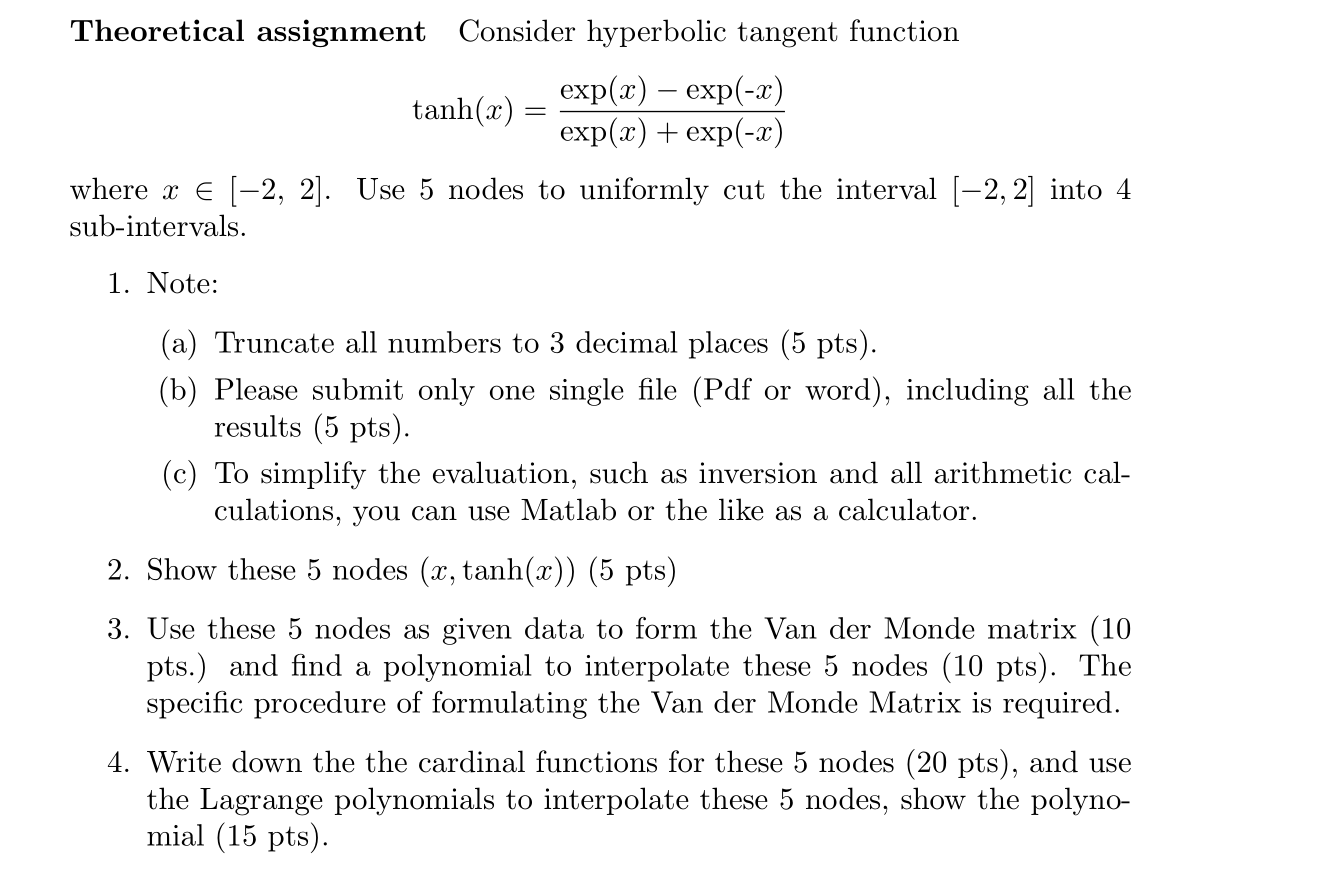 Theoretical assignment Consider hyperbolic tangent function

$\tanh(x) = \frac{\exp(x) - \exp(-x)}{\exp(x) + \exp(-x)}$

where $x \in [-2, 2]$. Use 5 nodes to uniformly cut the interval $[-2, 2]$ into 4 sub-intervals.

1. Note:

(a) Truncate all numbers to 3 decimal places (5 pts).

(b) Please submit only one single file (Pdf or word), including all the results (5 pts).

(c) To simplify the evaluation, such as inversion and all arithmetic calculations, you can use Matlab or the like as a calculator.

2. Show these 5 nodes $(x, \tanh(x))$ (5 pts)

3. Use these 5 nodes as given data to form the Van der Monde matrix (10 pts.) and find a polynomial to interpolate these 5 nodes (10 pts). The specific procedure of formulating the Van der Monde Matrix is required.

4. Write down the the cardinal functions for these 5 nodes (20 pts), and use the Lagrange polynomials to interpolate these 5 nodes, show the polynomial (15 pts).